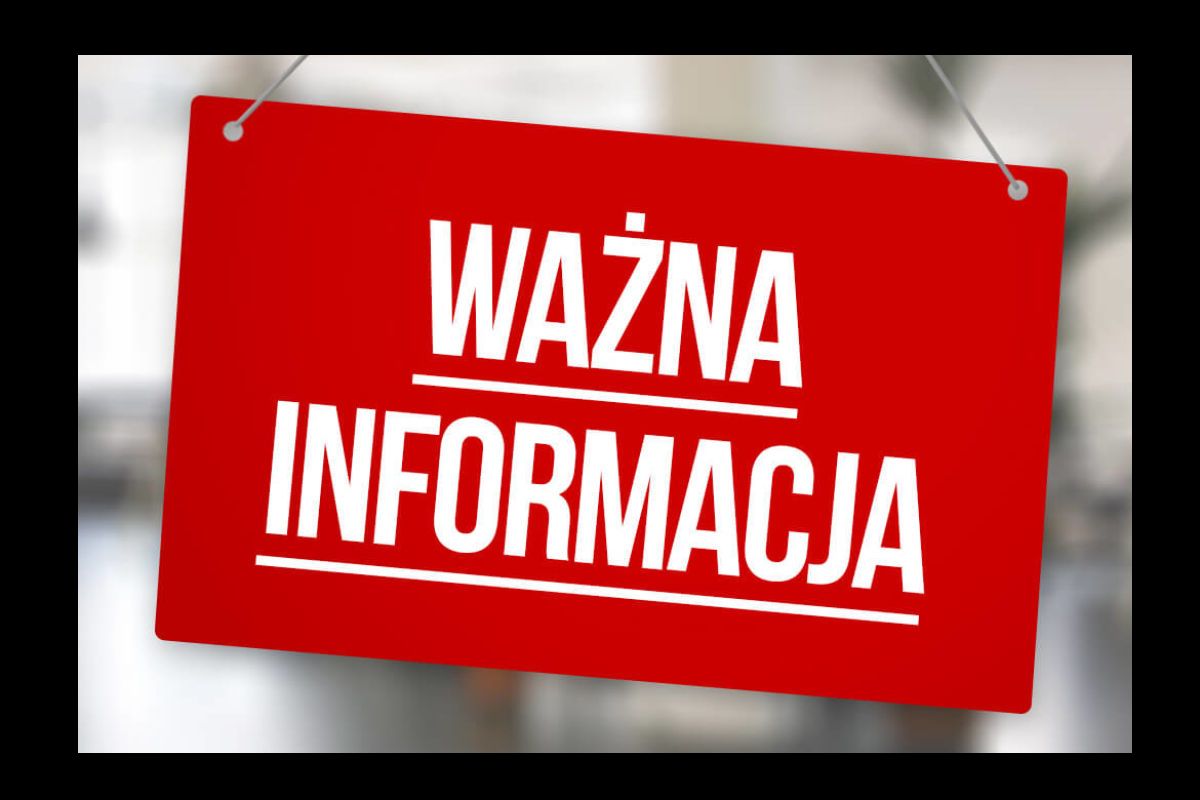 WAŻNA
INFORMACJA